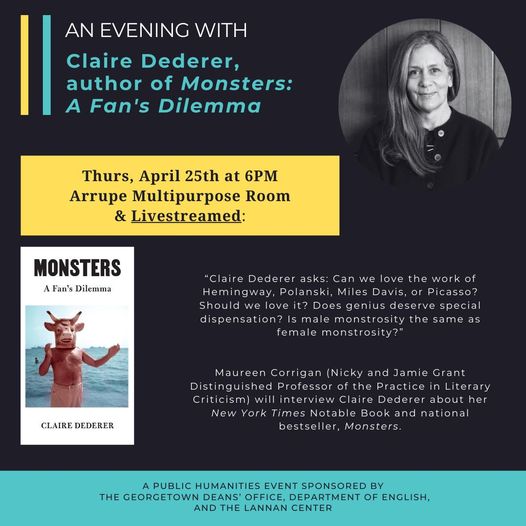 AN EVENING WITH

Claire Dederer, author of Monsters: A Fan's Dilemma

Thurs, April 25th at 6PM
Arrupe Multipurpose Room
& Livestreamed:

MONSTERS
A Fan's Dilemma

CLAIRE DEDERER

"Claire Dederer asks: Can we love the work of Hemingway, Polanski, Miles Davis, or Picasso? Should we love it? Does genius deserve special dispensation? Is male monstrosity the same as female monstrosity?"

Maureen Corrigan (Nicky and Jamie Grant Distinguished Professor of the Practice in Literary Criticism) will interview Claire Dederer about her New York Times Notable Book and national bestseller, Monsters.

A PUBLIC HUMANITIES EVENT SPONSORED BY THE GEORGETOWN DEANS' OFFICE, DEPARTMENT OF ENGLISH, AND THE LANNAN CENTER